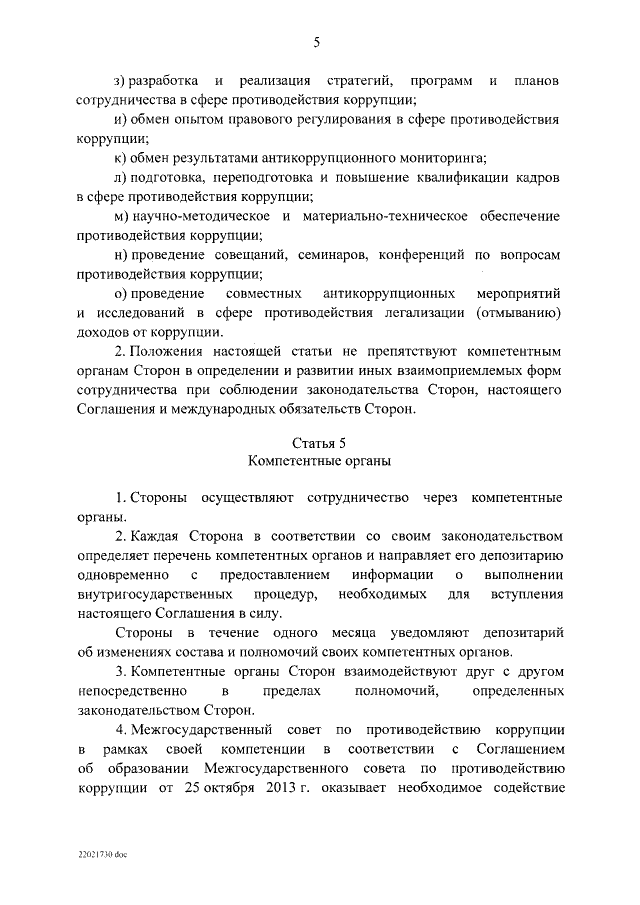 5

з) разработка и реализация стратегий, программ и планов сотрудничества в сфере противодействия коррупции;

и) обмен опытом правового регулирования в сфере противодействия коррупции;

к) обмен результатами антикоррупционного мониторинга;

л) подготовка, переподготовка и повышение квалификации кадров в сфере противодействия коррупции;

м) научно-методическое и материально-техническое обеспечение противодействия коррупции;

н) проведение совещаний, семинаров, конференций по вопросам противодействия коррупции;

о) проведение совместных антикоррупционных мероприятий и исследований в сфере противодействия легализации (отмыванию) доходов от коррупции.

2. Положения настоящей статьи не препятствуют компетентным органам Сторон в определении и развитии иных взаимоприемлемых форм сотрудничества при соблюдении законодательства Сторон, настоящего Соглашения и международных обязательств Сторон.

Статья 5
Компетентные органы

1. Стороны осуществляют сотрудничество через компетентные органы.

2. Каждая Сторона в соответствии со своим законодательством определяет перечень компетентных органов и направляет его депозитарию одновременно с предоставлением информации о выполнении внутригосударственных процедур, необходимых для вступления настоящего Соглашения в силу.

Стороны в течение одного месяца уведомляют депозитарий об изменениях состава и полномочий своих компетентных органов.

3. Компетентные органы Сторон взаимодействуют друг с другом непосредственно в пределах полномочий, определенных законодательством Сторон.

4. Межгосударственный совет по противодействию коррупции в рамках своей компетенции в соответствии с Соглашением об образовании Межгосударственного совета по противодействию коррупции от 25 октября 2013 г. оказывает необходимое содействие

22021730 doc